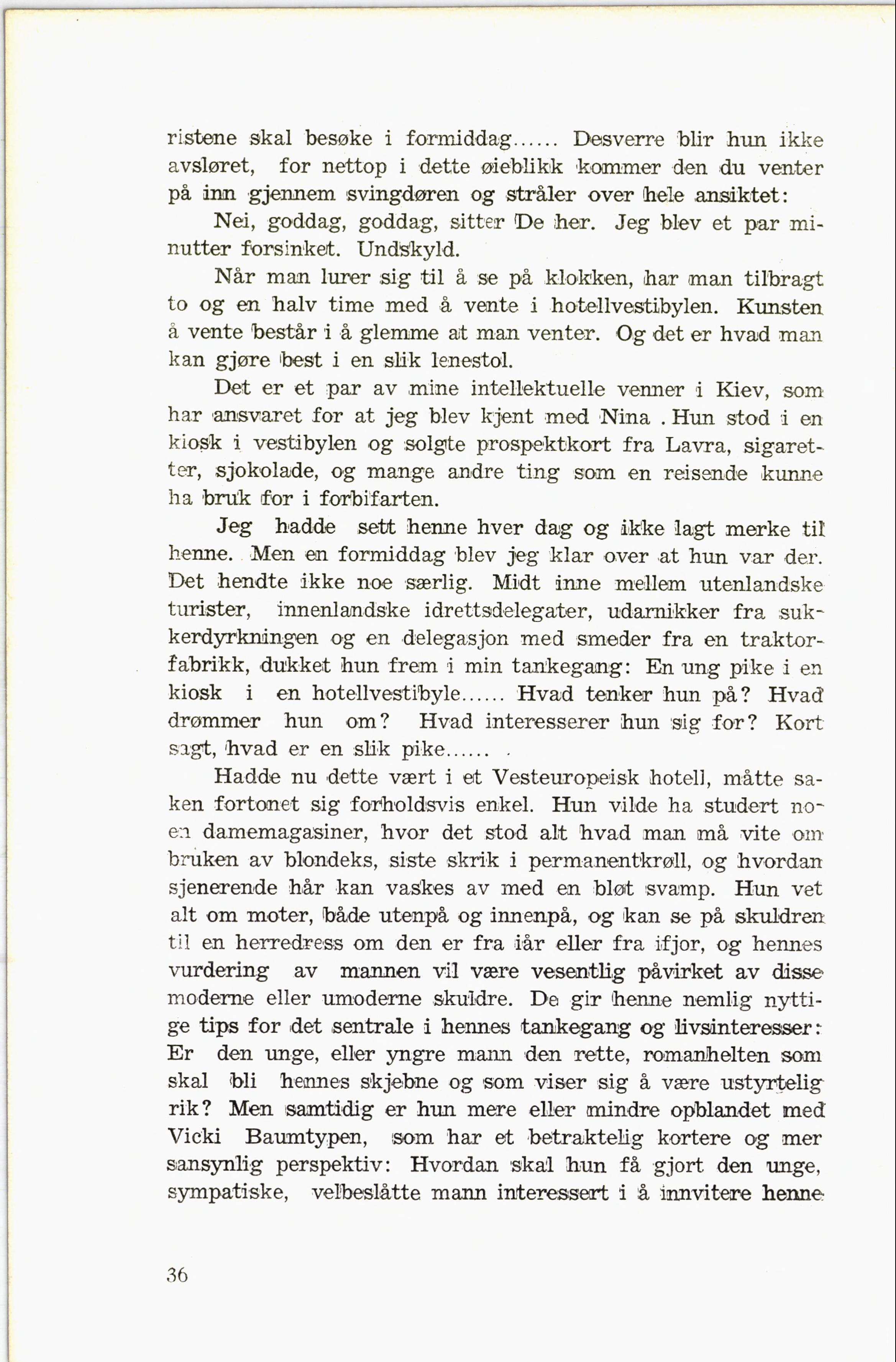 ristene skal besøke i formiddag...... Desverre blir hun ikke avsløret, for nettop i dette øieblikk kommer den du venter på inn gjennem svingdøren og stråler over hele ansiktet:

Nei, goddag, goddag, sitter De her. Jeg blev et par minutter forsinket. Undskyld.

Når man lurer sig til å se på klokken, har man tilbragt to og en halv time med å vente i hotellvestibylen. Kunsten å vente består i å glemme at man venter. Og det er hvad man kan gjøre best i en slik lenestol.

Det er et par av mine intellektuelle venner i Kiev, som har ansvaret for at jeg blev kjent med Nina . Hun stod i en kiosk i vestibylen og solgte prospektkort fra Lavra, sigaretter, sjokolade, og mange andre ting som en reisende kunne ha bruk for i forbifarten.

Jeg hadde sett henne hver dag og ikke lagt merke til henne. Men en formiddag blev jeg klar over at hun var der. Det hendte ikke noe særlig. Midt inne mellem utenlandske turister, innenlandske idrettsdelegater, udarnikker fra sukkerdyrkningen og en delegasjon med smeder fra en traktorfabrikk, dukket hun frem i min tankegang: En ung pike i en kiosk i en hotellvestibyle...... Hvad tenker hun på? Hvad drømmer hun om? Hvad interesserer hun sig for? Kort sagt, hvad er en slik pike...... .

Hadde nu dette vært i et Vesteuropeisk hotell, måtte saken fortonet sig forholdsvis enkel. Hun vilde ha studert noen damemagasiner, hvor det stod alt hvad man må vite om bruken av blondeks, siste skrik i permanentkrøll, og hvordan sjenerende hår kan vaskes av med en bløt svamp. Hun vet alt om moter, både utenpå og innenpå, og kan se på skuldren til en herredress om den er fra iår eller fra ifjor, og hennes vurdering av mannen vil være vesentlig påvirket av disse moderne eller umoderne skuldre. De gir henne nemlig nyttige tips for det sentrale i hennes tankegang og livsinteresser: Er den unge, eller yngre mann den rette, romanhelten som skal bli hennes skjebne og som viser sig å være ustyrtelig rik? Men samtidig er hun mere eller mindre opblandet med Vicki Baumtypen, som har et betraktelig kortere og mer sansynlig perspektiv: Hvordan skal hun få gjort den unge, sympatiske, velbeslåtte mann interessert i å innvitere henne

36